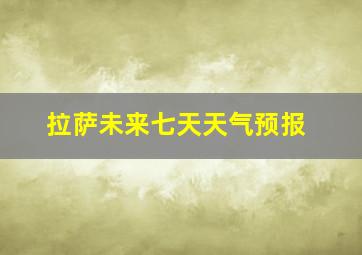 拉萨未来七天天气预报